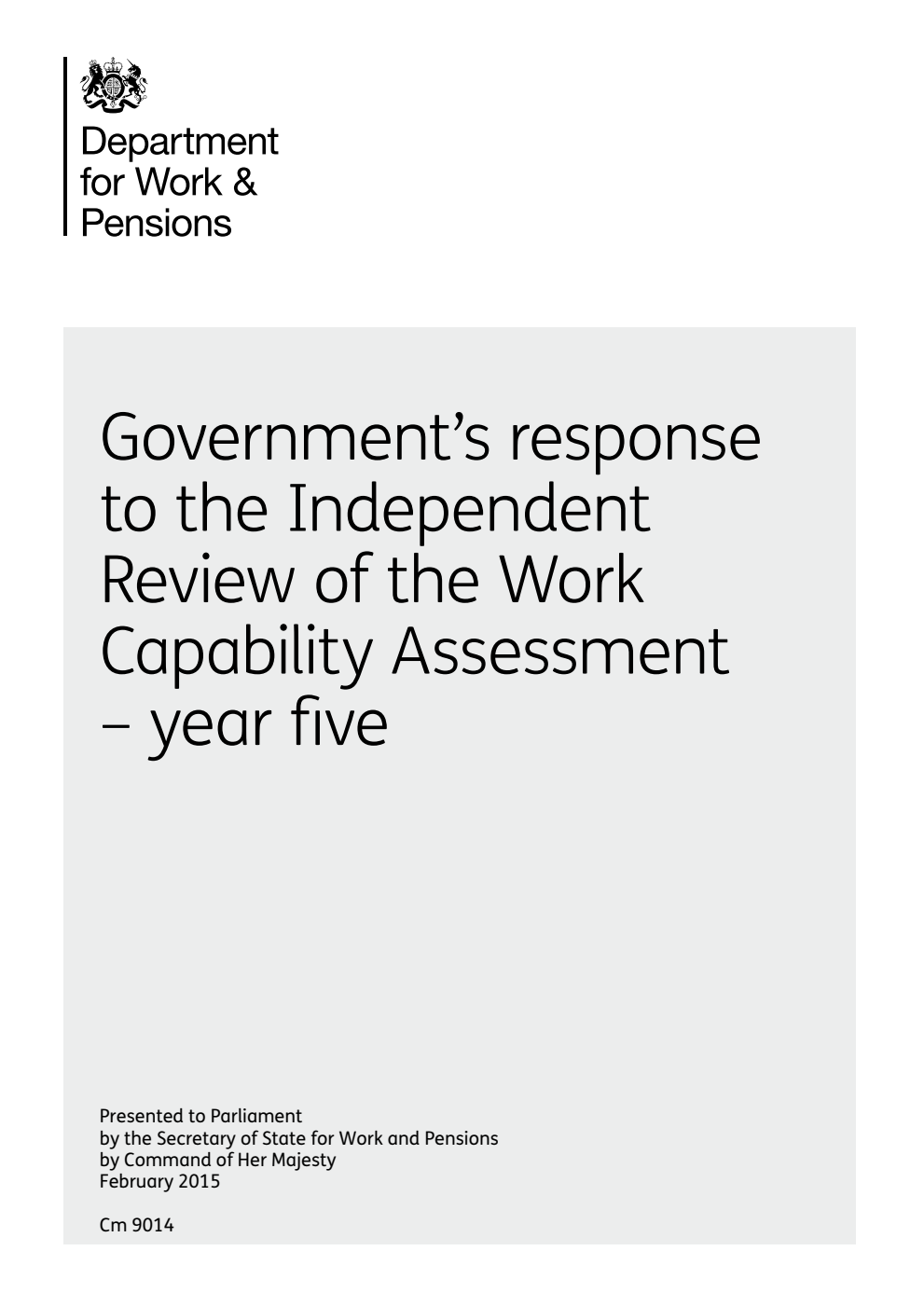 Department for Work & Pensions

Government's response to the Independent Review of the Work Capability Assessment – year five

Presented to Parliament
by the Secretary of State for Work and Pensions
by Command of Her Majesty
February 2015

Cm 9014